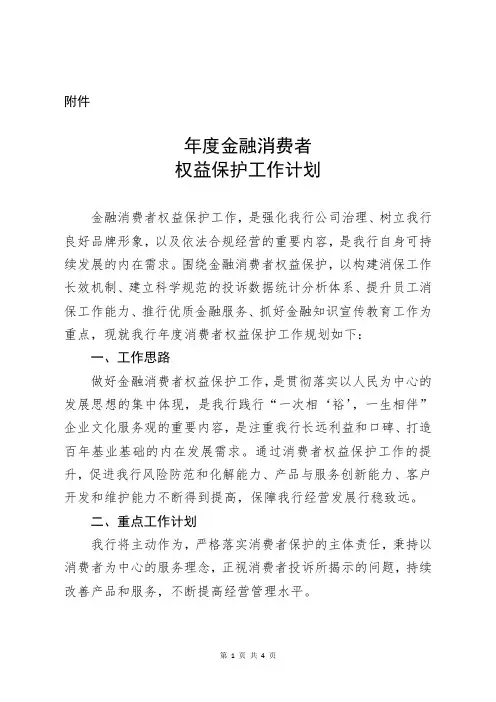 附件

年度金融消费者
权益保护工作计划

金融消费者权益保护工作，是强化我行公司治理、树立我行良好品牌形象，以及依法合规经营的重要内容，是我行自身可持续发展的内在需求。围绕金融消费者权益保护，以构建消保工作长效机制、建立科学规范的投诉数据统计分析体系、提升员工消保工作能力、推行优质金融服务、抓好金融知识宣传教育工作为重点，现就我行年度消费者权益保护工作规划如下：

一、工作思路

做好金融消费者权益保护工作，是贯彻落实以人民为中心的发展思想的集中体现，是我行践行“一次相‘裕’，一生相伴”企业文化服务观的重要内容，是注重我行长远利益和口碑、打造百年基业基础的内在发展需求。通过消费者权益保护工作的提升，促进我行风险防范和化解能力、产品与服务创新能力、客户开发和维护能力不断得到提高，保障我行经营发展行稳致远。

二、重点工作计划

我行将主动作为，严格落实消费者保护的主体责任，秉持以消费者为中心的服务理念，正视消费者投诉所揭示的问题，持续改善产品和服务，不断提高经营管理水平。

第 1 页 共 4 页